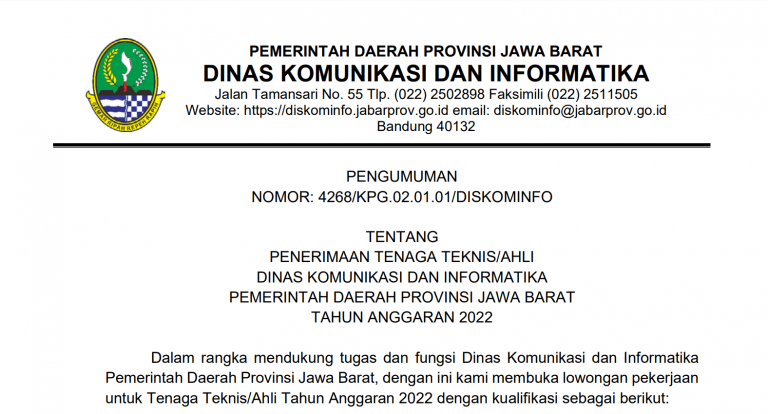 GEMAH RIPAH REPEH RAPIH

PEMERINTAH DAERAH PROVINSI JAWA BARAT
DINAS KOMUNIKASI DAN INFORMATIKA
Jalan Tamansari No. 55 Tlp. (022) 2502898 Faksimili (022) 2511505
Website: https://diskominfo.jabarprov.go.id email: diskominfo@jabarprov.go.id
Bandung 40132

PENGUMUMAN
NOMOR: 4268/KPG.02.01.01/DISKOMINFO

TENTANG
PENERIMAAN TENAGA TEKNIS/AHLI
DINAS KOMUNIKASI DAN INFORMATIKA
PEMERINTAH DAERAH PROVINSI JAWA BARAT
TAHUN ANGGARAN 2022

Dalam rangka mendukung tugas dan fungsi Dinas Komunikasi dan Informatika Pemerintah Daerah Provinsi Jawa Barat, dengan ini kami membuka lowongan pekerjaan untuk Tenaga Teknis/Ahli Tahun Anggaran 2022 dengan kualifikasi sebagai berikut: